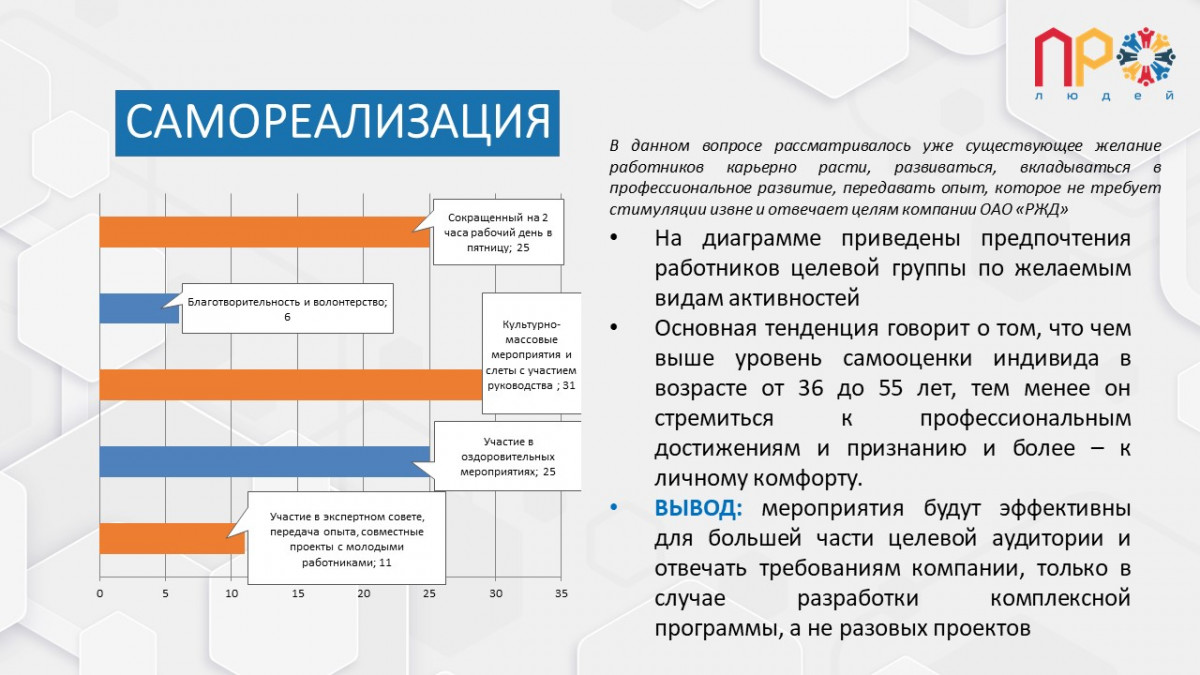 ПРО людей

САМОРЕАЛИЗАЦИЯ

Сокращенный на 2 часа рабочий день в пятницу; 25

Благотворительность и волонтерство; 6

Культурно-массовые мероприятия и слеты с участием руководства ; 31

Участие в оздоровительных мероприятиях; 25

Участие в экспертном совете, передача опыта, совместные проекты с молодыми работниками; 11

0 5 10 15 20 25 30 35

В данном вопросе рассматривалось уже существующее желание работников карьерно расти, развиваться, вкладываться в профессиональное развитие, передавать опыт, которое не требует стимуляции извне и отвечает целям компании ОАО «РЖД»

• На диаграмме приведены предпочтения работников целевой группы по желаемым видам активностей

• Основная тенденция говорит о том, что чем выше уровень самооценки индивида в возрасте от 36 до 55 лет, тем менее он стремиться к профессиональным достижениям и признанию и более – к личному комфорту.

• ВЫВОД: мероприятия будут эффективны для большей части целевой аудитории и отвечать требованиям компании, только в случае разработки комплексной программы, а не разовых проектов